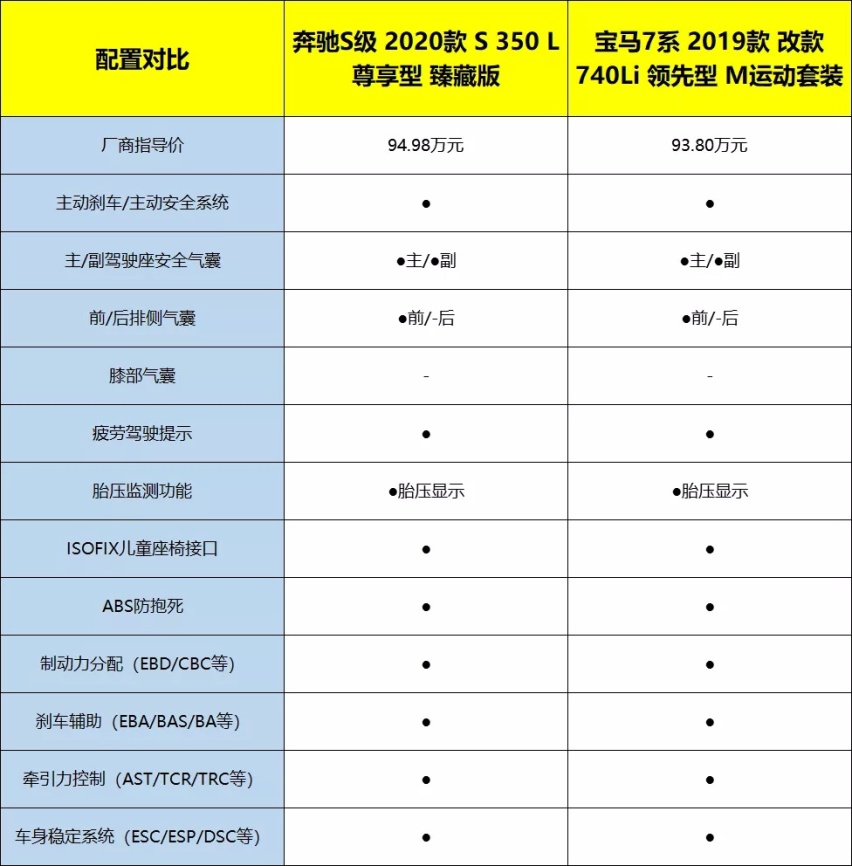 | 配置对比 | 奔驰S级 2020款 S 350 L 尊享型 臻藏版 | 宝马7系 2019款 改款 740Li 领先型 M运动套装 |
|---|---|---|
| 厂商指导价 | 94.98万元 | 93.80万元 |
| 主动刹车/主动安全系统 | ● | ● |
| 主/副驾驶座安全气囊 | ●主/●副 | ●主/●副 |
| 前/后排侧气囊 | ●前/-后 | ●前/-后 |
| 膝部气囊 | - | - |
| 疲劳驾驶提示 | ● | ● |
| 胎压监测功能 | ●胎压显示 | ●胎压显示 |
| ISOFIX儿童座椅接口 | ● | ● |
| ABS防抱死 | ● | ● |
| 制动力分配（EBD/CBC等） | ● | ● |
| 刹车辅助（EBA/BAS/BA等） | ● | ● |
| 牵引力控制（AST/TCR/TRC等） | ● | ● |
| 车身稳定系统（ESC/ESP/DSC等） | ● | ● |